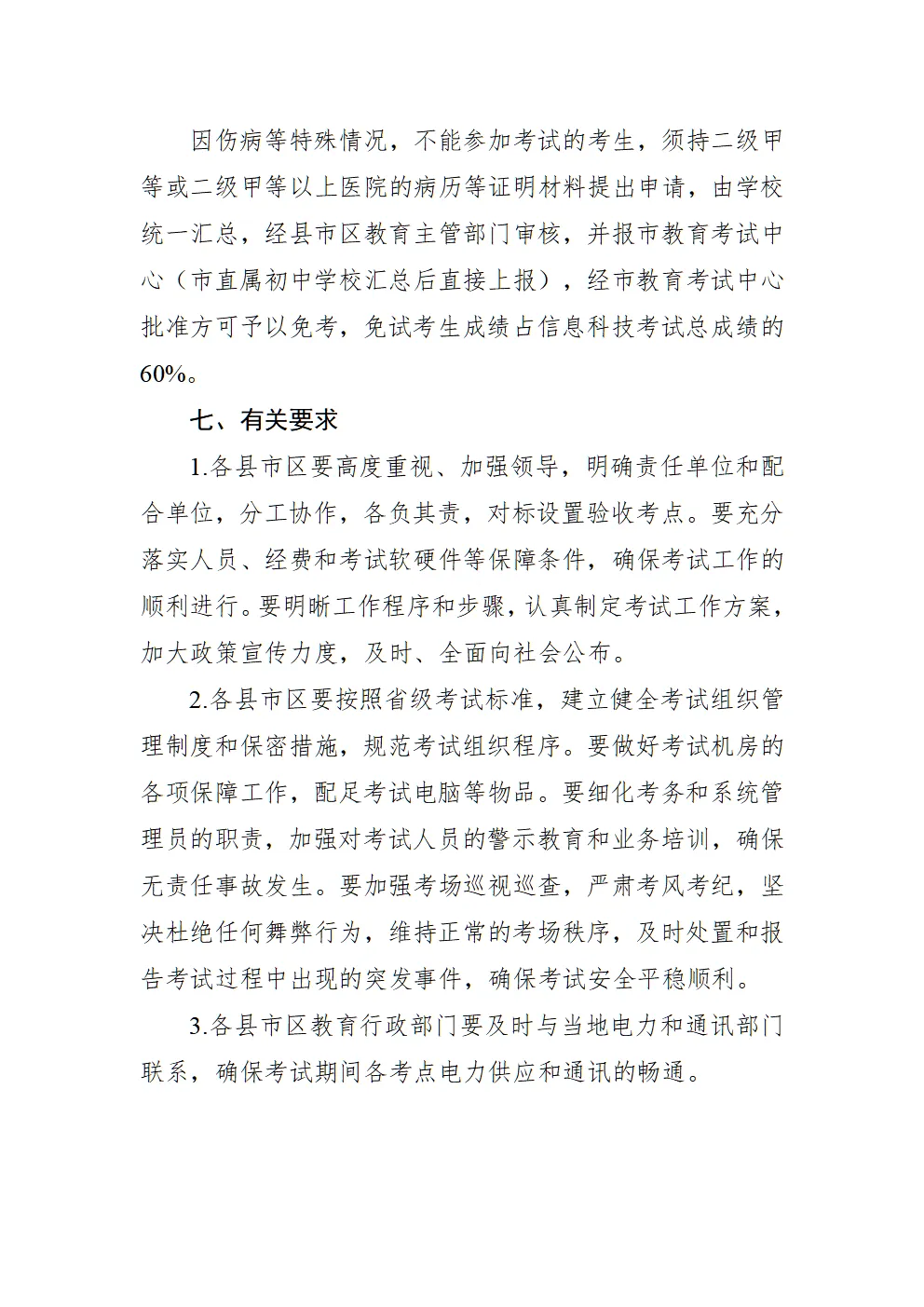 因伤病等特殊情况，不能参加考试的考生，须持二级甲等或二级甲等以上医院的病历等证明材料提出申请，由学校统一汇总，经县市区教育主管部门审核，并报市教育考试中心（市直属初中学校汇总后直接上报），经市教育考试中心批准方可予以免考，免试考生成绩占信息科技考试总成绩的60%。

七、有关要求

1.各县市区要高度重视、加强领导，明确责任单位和配合单位，分工协作，各负其责，对标设置验收考点。要充分落实人员、经费和考试软硬件等保障条件，确保考试工作的顺利进行。要明晰工作程序和步骤，认真制定考试工作方案，加大政策宣传力度，及时、全面向社会公布。

2.各县市区要按照省级考试标准，建立健全考试组织管理制度和保密措施，规范考试组织程序。要做好考试机房的各项保障工作，配足考试电脑等物品。要细化考务和系统管理员的职责，加强对考试人员的警示教育和业务培训，确保无责任事故发生。要加强考场巡视巡查，严肃考风考纪，坚决杜绝任何舞弊行为，维持正常的考场秩序，及时处置和报告考试过程中出现的突发事件，确保考试安全平稳顺利。

3.各县市区教育行政部门要及时与当地电力和通讯部门联系，确保考试期间各考点电力供应和通讯的畅通。